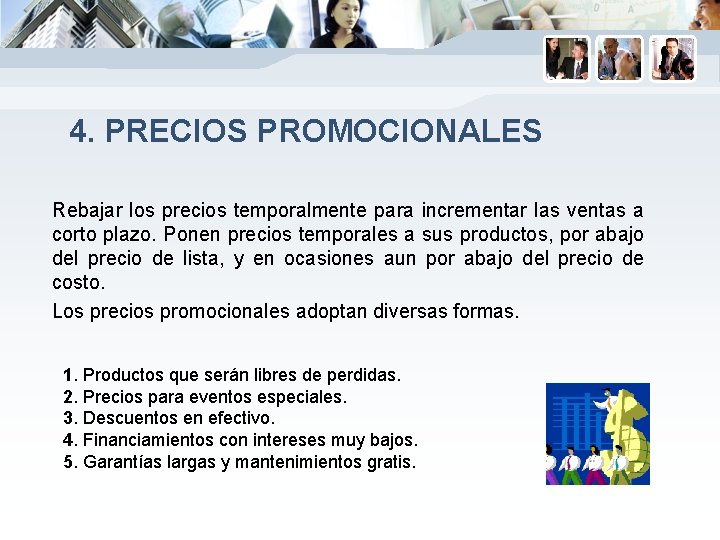 4. PRECIOS PROMOCIONALES

Rebajar los precios temporalmente para incrementar las ventas a corto plazo. Ponen precios temporales a sus productos, por abajo del precio de lista, y en ocasiones aun por abajo del precio de costo.

Los precios promocionales adoptan diversas formas.

1. Productos que serán libres de perdidas.
2. Precios para eventos especiales.
3. Descuentos en efectivo.
4. Financiamientos con intereses muy bajos.
5. Garantías largas y mantenimientos gratis.